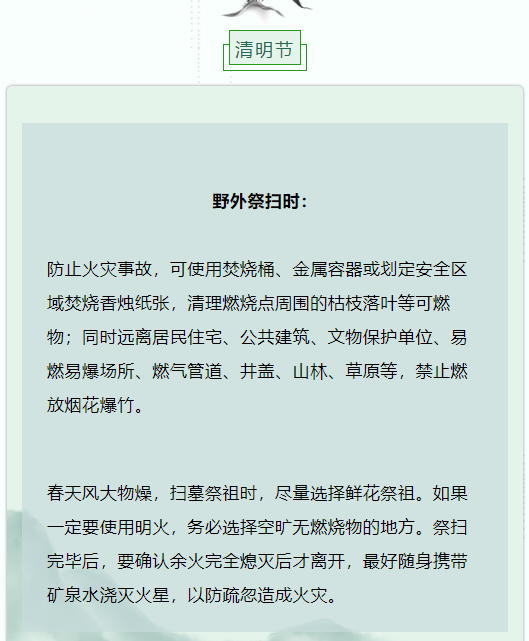 清明节

野外祭扫时：

防止火灾事故，可使用焚烧桶、金属容器或划定安全区域焚烧香烛纸张，清理燃烧点周围的枯枝落叶等可燃物；同时远离居民住宅、公共建筑、文物保护单位、易燃易爆场所、燃气管道、井盖、山林、草原等，禁止燃放烟花爆竹。

春天风大物燥，扫墓祭祖时，尽量选择鲜花祭祖。如果一定要使用明火，务必选择空旷无燃烧物的地方。祭扫完毕后，要确认余火完全熄灭后才离开，最好随身携带矿泉水浇灭火星，以防疏忽造成火灾。